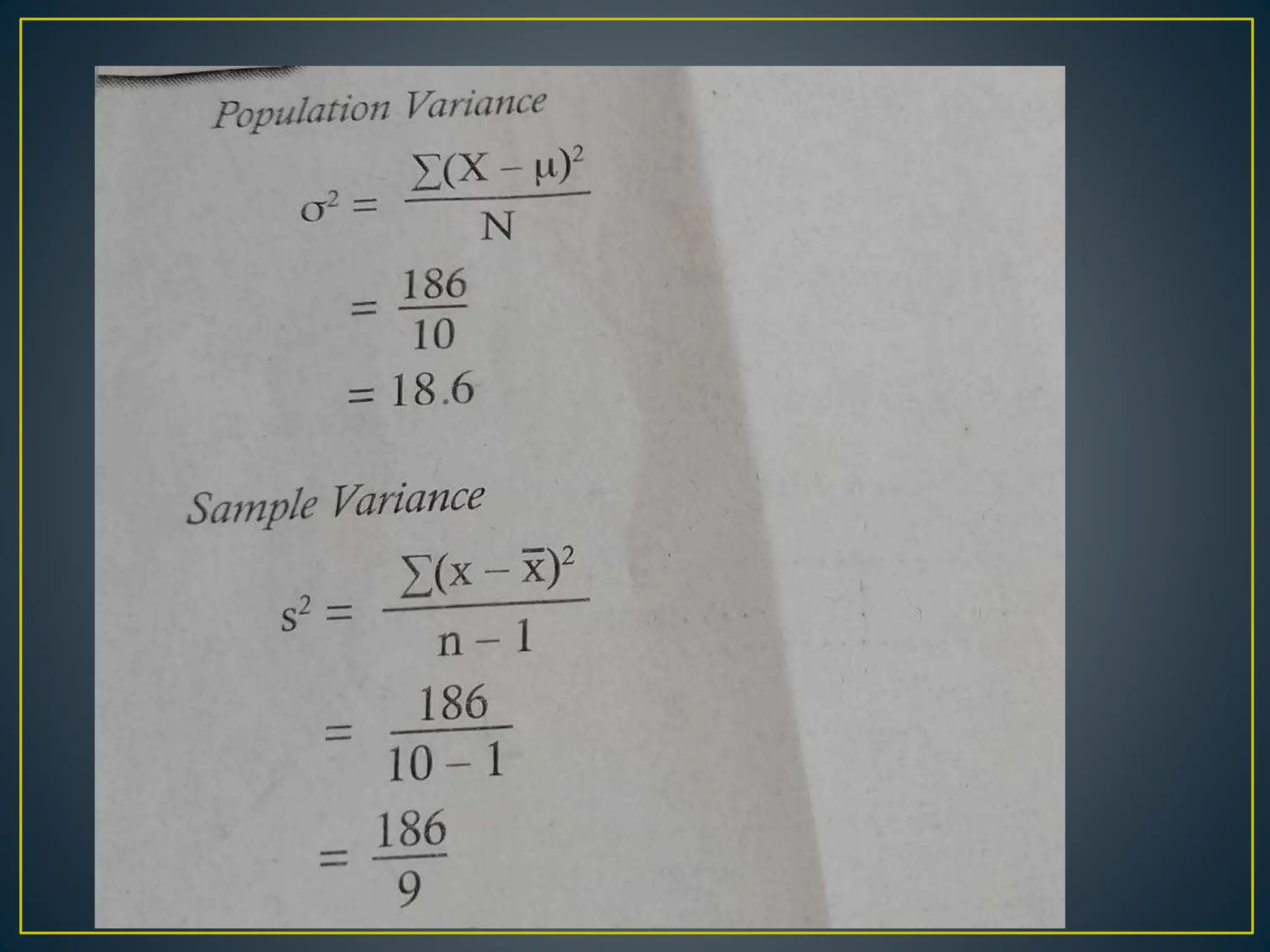 Population Variance

$\sigma^2 = \frac{\sum(X - \mu)^2}{N}$

$= \frac{186}{10}$

$= 18.6$

Sample Variance

$s^2 = \frac{\sum(x - \bar{x})^2}{n - 1}$

$= \frac{186}{10 - 1}$

$= \frac{186}{9}$